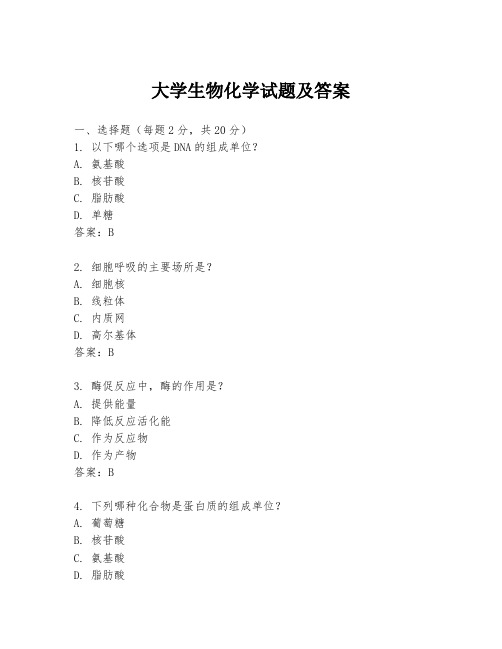 大学生物化学试题及答案

一、选择题（每题 2 分，共 20 分）
1. 以下哪个选项是 DNA 的组成单位？
A. 氨基酸
B. 核苷酸
C. 脂肪酸
D. 单糖
答案：B

2. 细胞呼吸的主要场所是？
A. 细胞核
B. 线粒体
C. 内质网
D. 高尔基体
答案：B

3. 酶促反应中，酶的作用是？
A. 提供能量
B. 降低反应活化能
C. 作为反应物
D. 作为产物
答案：B

4. 下列哪种化合物是蛋白质的组成单位？
A. 葡萄糖
B. 核苷酸
C. 氨基酸
D. 脂肪酸